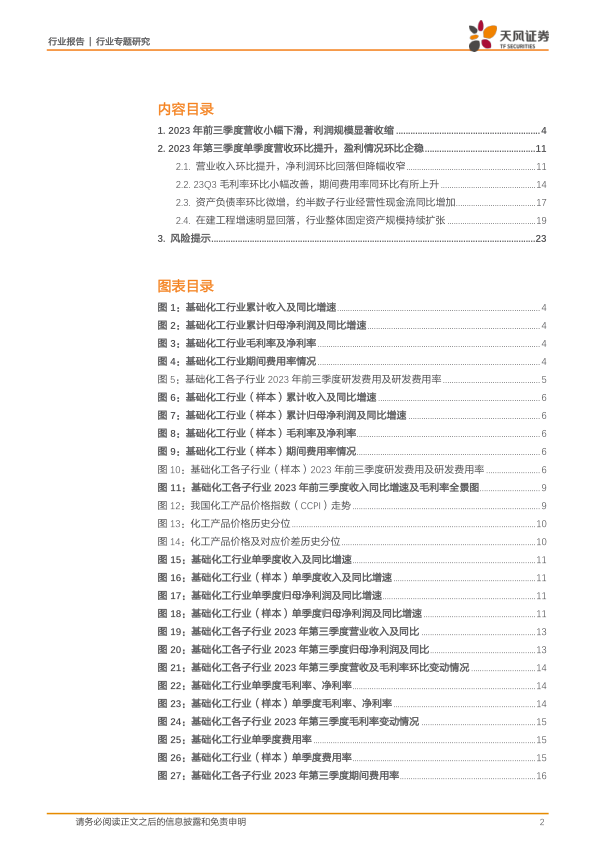 行业报告 | 行业专题研究

天风证券
TF SECURITIES

内容目录

1. 2023 年前三季度营收小幅下滑，利润规模显著收缩 ........ 4
2. 2023 年第三季度单季度营收环比提升，盈利情况环比企稳 ........ 11
2.1. 营业收入环比提升，净利润环比回落但降幅收窄 ........ 11
2.2. 23Q3 毛利率环比小幅改善，期间费用率同环比有所上升 ........ 14
2.3. 资产负债率环比微增，约半数子行业经营性现金流同比增加 ........ 17
2.4. 在建工程增速明显回落，行业整体固定资产规模持续扩张 ........ 19
3. 风险提示 ........ 23

图表目录

图 1：基础化工行业累计收入及同比增速 ........ 4
图 2：基础化工行业累计归母净利润及同比增速 ........ 4
图 3：基础化工行业毛利率及净利率 ........ 4
图 4：基础化工行业期间费用率情况 ........ 4
图 5：基础化工各子行业 2023 年前三季度研发费用及研发费用率 ........ 5
图 6：基础化工行业（样本）累计收入及同比增速 ........ 6
图 7：基础化工行业（样本）累计归母净利润及同比增速 ........ 6
图 8：基础化工行业（样本）毛利率及净利率 ........ 6
图 9：基础化工行业（样本）期间费用率情况 ........ 6
图 10：基础化工各子行业（样本）2023 年前三季度研发费用及研发费用率 ........ 6
图 11：基础化工各子行业 2023 年前三季度收入同比增速及毛利率全景图 ........ 9
图 12：我国化工产品价格指数（CCPI）走势 ........ 9
图 13：化工产品价格历史分位 ........ 10
图 14：化工产品价格及对应价差历史分位 ........ 10
图 15：基础化工行业单季度收入及同比增速 ........ 11
图 16：基础化工行业（样本）单季度收入及同比增速 ........ 11
图 17：基础化工行业单季度归母净利润及同比增速 ........ 11
图 18：基础化工行业（样本）单季度归母净利润及同比增速 ........ 11
图 19：基础化工各子行业 2023 年第三季度营业收入及同比 ........ 13
图 20：基础化工各子行业 2023 年第三季度归母净利润及同比 ........ 13
图 21：基础化工各子行业 2023 年第三季度营收及毛利率环比变动情况 ........ 14
图 22：基础化工行业单季度毛利率、净利率 ........ 14
图 23：基础化工行业（样本）单季度毛利率、净利率 ........ 14
图 24：基础化工各子行业 2023 年第三季度毛利率变动情况 ........ 15
图 25：基础化工行业单季度费用率 ........ 15
图 26：基础化工行业（样本）单季度费用率 ........ 15
图 27：基础化工各子行业 2023 年第三季度期间费用率 ........ 16

请务必阅读正文之后的信息披露和免责申明 2